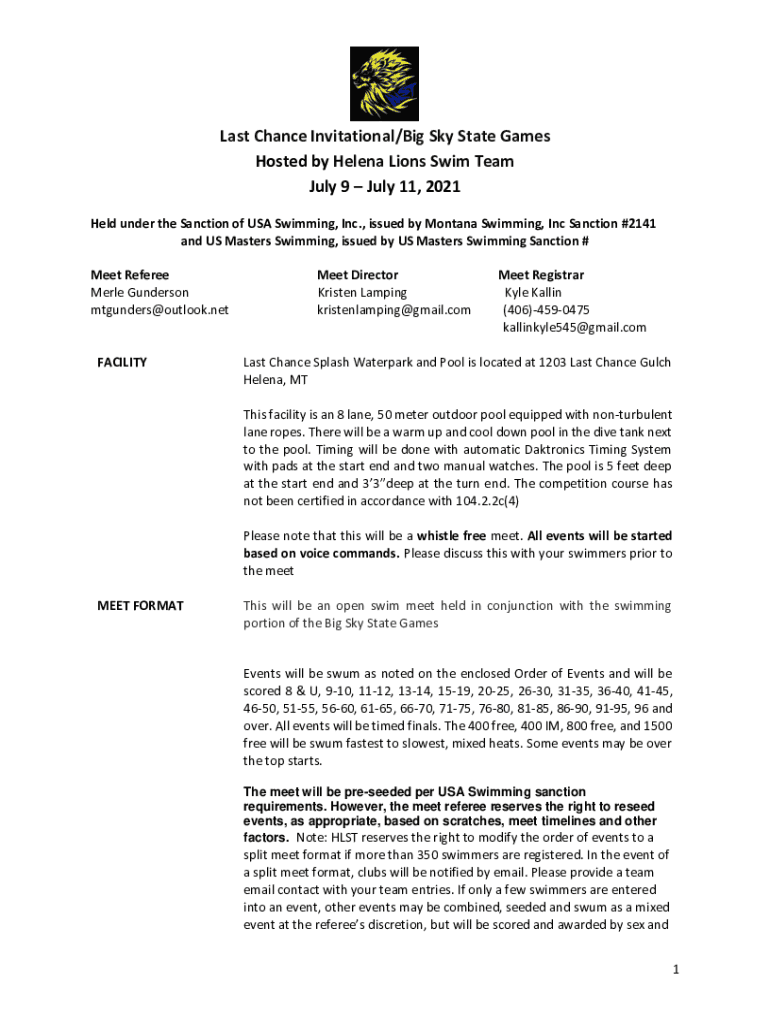 Last Chance Invitational/Big Sky State Games
Hosted by Helena Lions Swim Team
July 9 – July 11, 2021

Held under the Sanction of USA Swimming, Inc., issued by Montana Swimming, Inc Sanction #2141 and US Masters Swimming, issued by US Masters Swimming Sanction #

Meet Referee
Merle Gunderson
mtgunders@outlook.net

Meet Director
Kristen Lamping
kristenlamping@gmail.com

Meet Registrar
Kyle Kallin
(406)-459-0475
kallinkyle545@gmail.com

FACILITY

Last Chance Splash Waterpark and Pool is located at 1203 Last Chance Gulch Helena, MT

This facility is an 8 lane, 50 meter outdoor pool equipped with non-turbulent lane ropes. There will be a warm up and cool down pool in the dive tank next to the pool. Timing will be done with automatic Daktronics Timing System with pads at the start end and two manual watches. The pool is 5 feet deep at the start end and 3'3"deep at the turn end. The competition course has not been certified in accordance with 104.2.2c(4)

Please note that this will be a whistle free meet. All events will be started based on voice commands. Please discuss this with your swimmers prior to the meet

MEET FORMAT

This will be an open swim meet held in conjunction with the swimming portion of the Big Sky State Games

Events will be swum as noted on the enclosed Order of Events and will be scored 8 & U, 9-10, 11-12, 13-14, 15-19, 20-25, 26-30, 31-35, 36-40, 41-45, 46-50, 51-55, 56-60, 61-65, 66-70, 71-75, 76-80, 81-85, 86-90, 91-95, 96 and over. All events will be timed finals. The 400 free, 400 IM, 800 free, and 1500 free will be swum fastest to slowest, mixed heats. Some events may be over the top starts.

The meet will be pre-seeded per USA Swimming sanction requirements. However, the meet referee reserves the right to reseed events, as appropriate, based on scratches, meet timelines and other factors. Note: HLST reserves the right to modify the order of events to a split meet format if more than 350 swimmers are registered. In the event of a split meet format, clubs will be notified by email. Please provide a team email contact with your team entries. If only a few swimmers are entered into an event, other events may be combined, seeded and swum as a mixed event at the referee's discretion, but will be scored and awarded by sex and

1